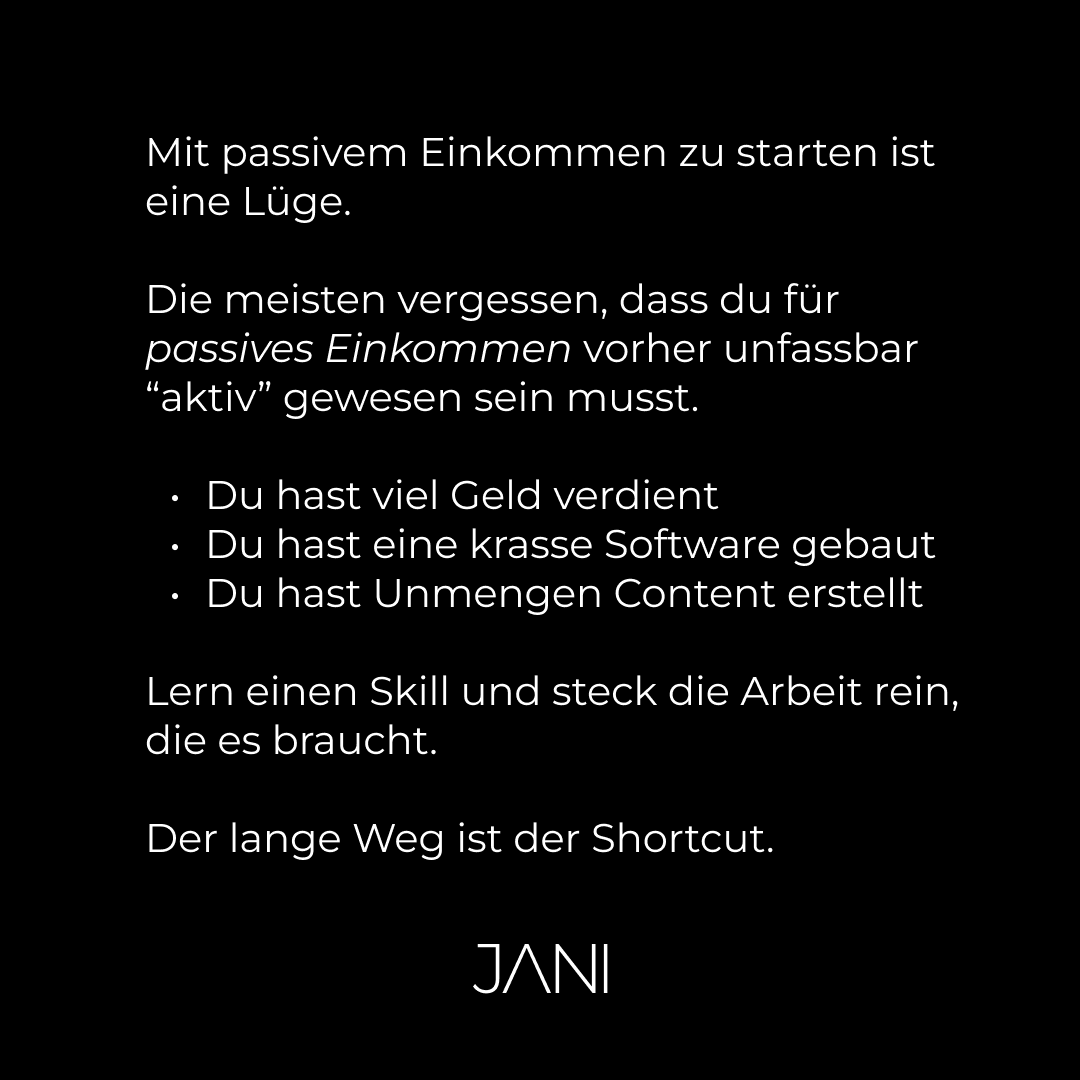 Mit passivem Einkommen zu starten ist eine Lüge.

Die meisten vergessen, dass du für passives Einkommen vorher unfassbar "aktiv" gewesen sein musst.

• Du hast viel Geld verdient
• Du hast eine krasse Software gebaut
• Du hast Unmengen Content erstellt

Lern einen Skill und steck die Arbeit rein, die es braucht.

Der lange Weg ist der Shortcut.

JANI